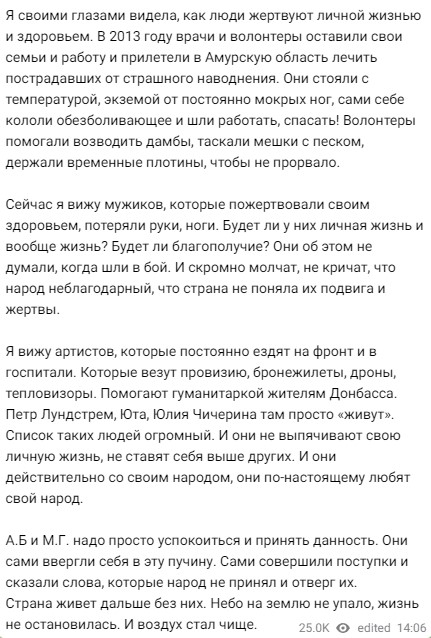 Я своими глазами видела, как люди жертвуют личной жизнью и здоровьем. В 2013 году врачи и волонтеры оставили свои семьи и работу и прилетели в Амурскую область лечить пострадавших от страшного наводнения. Они стояли с температурой, экземой от постоянно мокрых ног, сами себе кололи обезболивающее и шли работать, спасать! Волонтеры помогали возводить дамбы, таскали мешки с песком, держали временные плотины, чтобы не прорвало.

Сейчас я вижу мужиков, которые пожертвовали своим здоровьем, потеряли руки, ноги. Будет ли у них личная жизнь и вообще жизнь? Будет ли благополучие? Они об этом не думали, когда шли в бой. И скромно молчат, не кричат, что народ неблагодарный, что страна не поняла их подвига и жертвы.

Я вижу артистов, которые постоянно ездят на фронт и в госпитали. Которые везут провизию, бронежилеты, дроны, тепловизоры. Помогают гуманитаркой жителям Донбасса. Петр Лундстрем, Юта, Юлия Чичерина там просто «живут». Список таких людей огромный. И они не выпячивают свою личную жизнь, не ставят себя выше других. И они действительно со своим народом, они по-настоящему любят свой народ.

А.Б и М.Г. надо просто успокоиться и принять данность. Они сами ввергли себя в эту пучину. Сами совершили поступки и сказали слова, которые народ не принял и отверг их. Страна живет дальше без них. Небо на землю не упало, жизнь не остановилась. И воздух стал чище.

25.0K edited 14:06